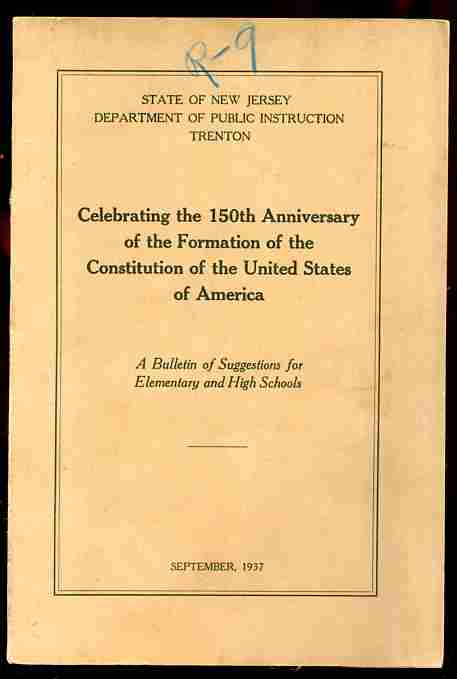 R-9

STATE OF NEW JERSEY
DEPARTMENT OF PUBLIC INSTRUCTION
TRENTON

Celebrating the 150th Anniversary of the Formation of the Constitution of the United States of America

A Bulletin of Suggestions for Elementary and High Schools

SEPTEMBER, 1937